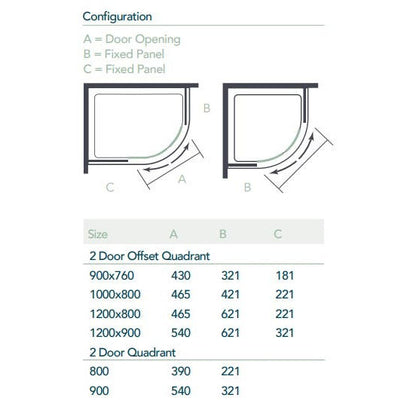 Configuration

A = Door Opening
B = Fixed Panel
C = Fixed Panel

B

C

A

B

| Size | A | B | C |
|---|---|---|---|
| 2 Door Offset Quadrant | | | |
| 900x760 | 430 | 321 | 181 |
| 1000x800 | 465 | 421 | 221 |
| 1200x800 | 465 | 621 | 221 |
| 1200x900 | 540 | 621 | 321 |
| 2 Door Quadrant | | | |
| 800 | 390 | 221 | |
| 900 | 540 | 321 | |